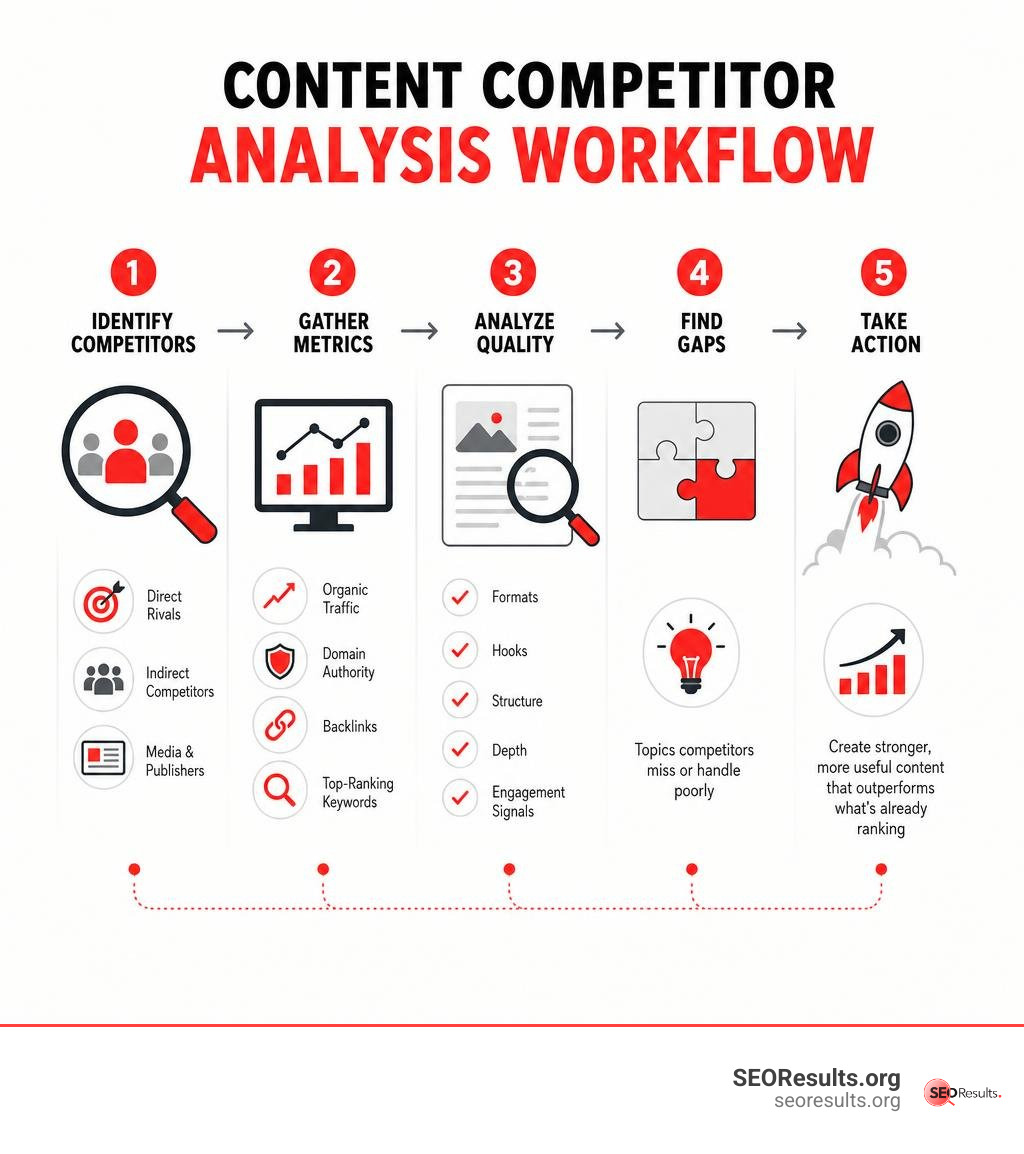 CONTENT COMPETITOR ANALYSIS WORKFLOW

1
IDENTIFY COMPETITORS

Direct Rivals
Indirect Competitors
Media & Publishers

2
GATHER METRICS

Organic Traffic
Domain Authority
Backlinks
Top-Ranking Keywords

3
ANALYZE QUALITY

Formats
Hooks
Structure
Depth
Engagement Signals

4
FIND GAPS

Topics competitors miss or handle poorly

5
TAKE ACTION

Create stronger, more useful content that outperforms what's already ranking

SEOResults.org
seoresults.org
SEOResults.